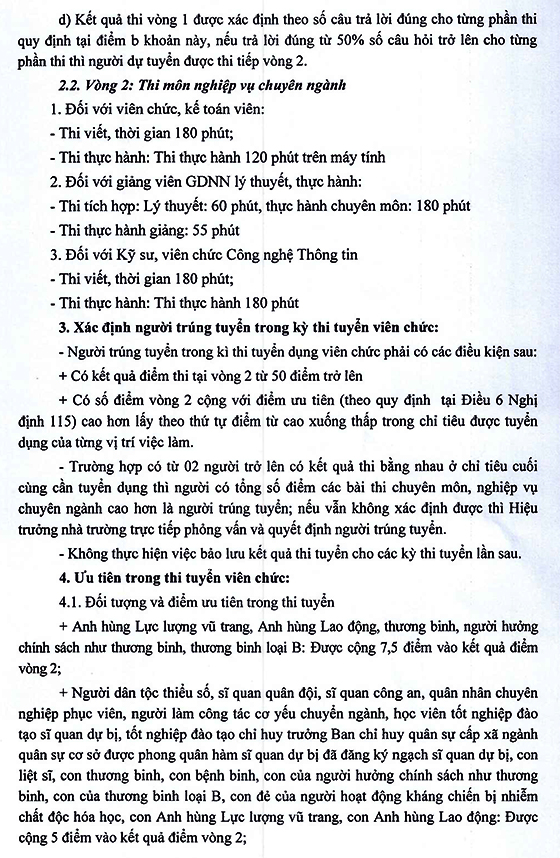 d) Kết quả thi vòng 1 được xác định theo số câu trả lời đúng cho từng phần thi quy định tại điểm b khoản này, nếu trả lời đúng từ 50% số câu hỏi trở lên cho từng phần thi thì người dự tuyển được thi tiếp vòng 2.

2.2. Vòng 2: Thi môn nghiệp vụ chuyên ngành

1. Đối với viên chức, kế toán viên:

- Thi viết, thời gian 180 phút;

- Thi thực hành: Thi thực hành 120 phút trên máy tính

2. Đối với giảng viên GDNN lý thuyết, thực hành:

- Thi tích hợp: Lý thuyết: 60 phút, thực hành chuyên môn: 180 phút

- Thi thực hành giảng: 55 phút

3. Đối với Kỹ sư, viên chức Công nghệ Thông tin

- Thi viết, thời gian 180 phút;

- Thi thực hành: Thi thực hành 180 phút

3. Xác định người trúng tuyển trong kỳ thi tuyển viên chức:

- Người trúng tuyển trong kì thi tuyển dụng viên chức phải có các điều kiện sau:

+ Có kết quả điểm thi tại vòng 2 từ 50 điểm trở lên

+ Có số điểm vòng 2 cộng với điểm ưu tiên (theo quy định tại Điều 6 Nghị định 115) cao hơn lấy theo thứ tự điểm từ cao xuống thấp trong chỉ tiêu được tuyển dụng của từng vị trí việc làm.

- Trường hợp có từ 02 người trở lên có kết quả thi bằng nhau ở chỉ tiêu cuối cùng cần tuyển dụng thì người có tổng số điểm các bài thi chuyên môn, nghiệp vụ chuyên ngành cao hơn là người trúng tuyển; nếu vẫn không xác định được thì Hiệu trưởng nhà trường trực tiếp phỏng vấn và quyết định người trúng tuyển.

- Không thực hiện việc bảo lưu kết quả thi tuyển cho các kỳ thi tuyển lần sau.

4. Ưu tiên trong thi tuyển viên chức:

4.1. Đối tượng và điểm ưu tiên trong thi tuyển

+ Anh hùng Lực lượng vũ trang, Anh hùng Lao động, thương binh, người hưởng chính sách như thương binh, thương binh loại B: Được cộng 7,5 điểm vào kết quả điểm vòng 2;

+ Người dân tộc thiểu số, sĩ quan quân đội, sĩ quan công an, quân nhân chuyên nghiệp phục viên, người làm công tác cơ yếu chuyển ngành, học viên tốt nghiệp đào tạo sĩ quan dự bị, tốt nghiệp đào tạo chỉ huy trưởng Ban chỉ huy quân sự cấp xã ngành quân sự cơ sở được phong quân hàm sĩ quan dự bị đã đăng ký ngạch sĩ quan dự bị, con liệt sĩ, con thương binh, con bệnh binh, con của người hưởng chính sách như thương binh, con của thương binh loại B, con đẻ của người hoạt động kháng chiến bị nhiễm chất độc hóa học, con Anh hùng Lực lượng vũ trang, con Anh hùng Lao động: Được cộng 5 điểm vào kết quả điểm vòng 2;